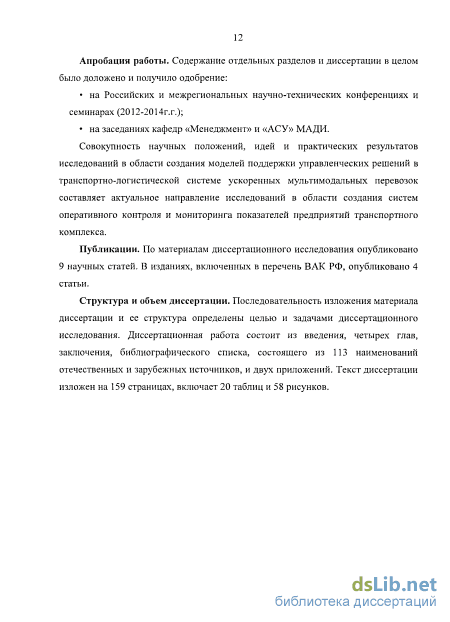 12

**Апробация работы.** Содержание отдельных разделов и диссертации в целом было доложено и получило одобрение:

• на Российских и межрегиональных научно-технических конференциях и семинарах (2012-2014г.г.);

• на заседаниях кафедр «Менеджмент» и «АСУ» МАДИ.

Совокупность научных положений, идей и практических результатов исследований в области создания моделей поддержки управленческих решений в транспортно-логистической системе ускоренных мультимодальных перевозок составляет актуальное направление исследований в области создания систем оперативного контроля и мониторинга показателей предприятий транспортного комплекса.

**Публикации.** По материалам диссертационного исследования опубликовано 9 научных статей. В изданиях, включенных в перечень ВАК РФ, опубликовано 4 статьи.

**Структура и объем диссертации.** Последовательность изложения материала диссертации и ее структура определены целью и задачами диссертационного исследования. Диссертационная работа состоит из введения, четырех глав, заключения, библиографического списка, состоящего из 113 наименований отечественных и зарубежных источников, и двух приложений. Текст диссертации изложен на 159 страницах, включает 20 таблиц и 58 рисунков.

dsLib.net
библиотека диссертаций